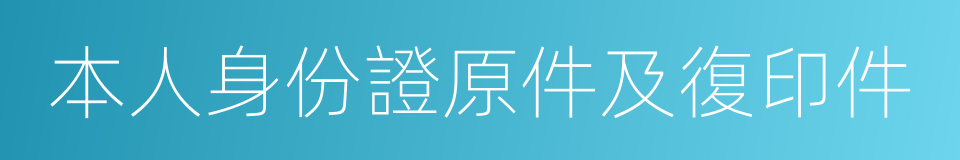 本人身份證原件及復印件